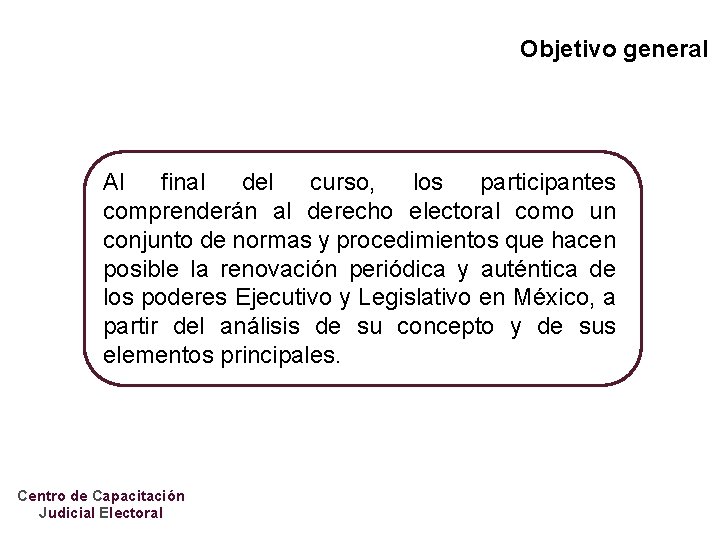 Objetivo general

Al final del curso, los participantes comprenderán al derecho electoral como un conjunto de normas y procedimientos que hacen posible la renovación periódica y auténtica de los poderes Ejecutivo y Legislativo en México, a partir del análisis de su concepto y de sus elementos principales.

Centro de Capacitación
Judicial Electoral